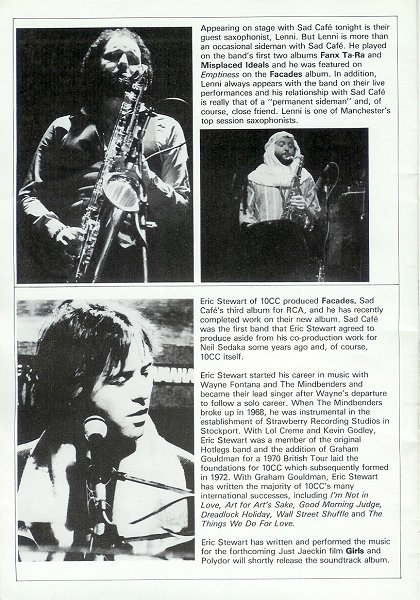 Appearing on stage with Sad Café tonight is their guest saxophonist, Lenni. But Lenni is more than an occasional sideman with Sad Café. He played on the band's first two albums Fanx Ta-Ra and Misplaced Ideals and he was featured on Emptiness on the Facades album. In addition, Lenni always appears with the band on their live performances and his relationship with Sad Café is really that of a "permanent sideman" and, of course, close friend. Lenni is one of Manchester's top session saxophonists.

Eric Stewart of 10CC produced Facades, Sad Café's third album for RCA, and he has recently completed work on their new album. Sad Café was the first band that Eric Stewart agreed to produce aside from his co-production work for Neil Sedaka some years ago and, of course, 10CC itself.

Eric Stewart started his career in music with Wayne Fontana and The Mindbenders and became their lead singer after Wayne's departure to follow a solo career. When The Mindbenders broke up in 1968, he was instrumental in the establishment of Strawberry Recording Studios in Stockport. With Lol Creme and Kevin Godley, Eric Stewart was a member of the original Hotlegs band and the addition of Graham Gouldman for a 1970 British Tour laid the foundations for 10CC which subsequently formed in 1972. With Graham Gouldman, Eric Stewart has written the majority of 10CC's many international successes, including I'm Not in Love, Art for Art's Sake, Good Morning Judge, Dreadlock Holiday, Wall Street Shuffle and The Things We Do For Love.

Eric Stewart has written and performed the music for the forthcoming Just Jaeckin film Girls and Polydor will shortly release the soundtrack album.